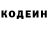 КОДЕИН